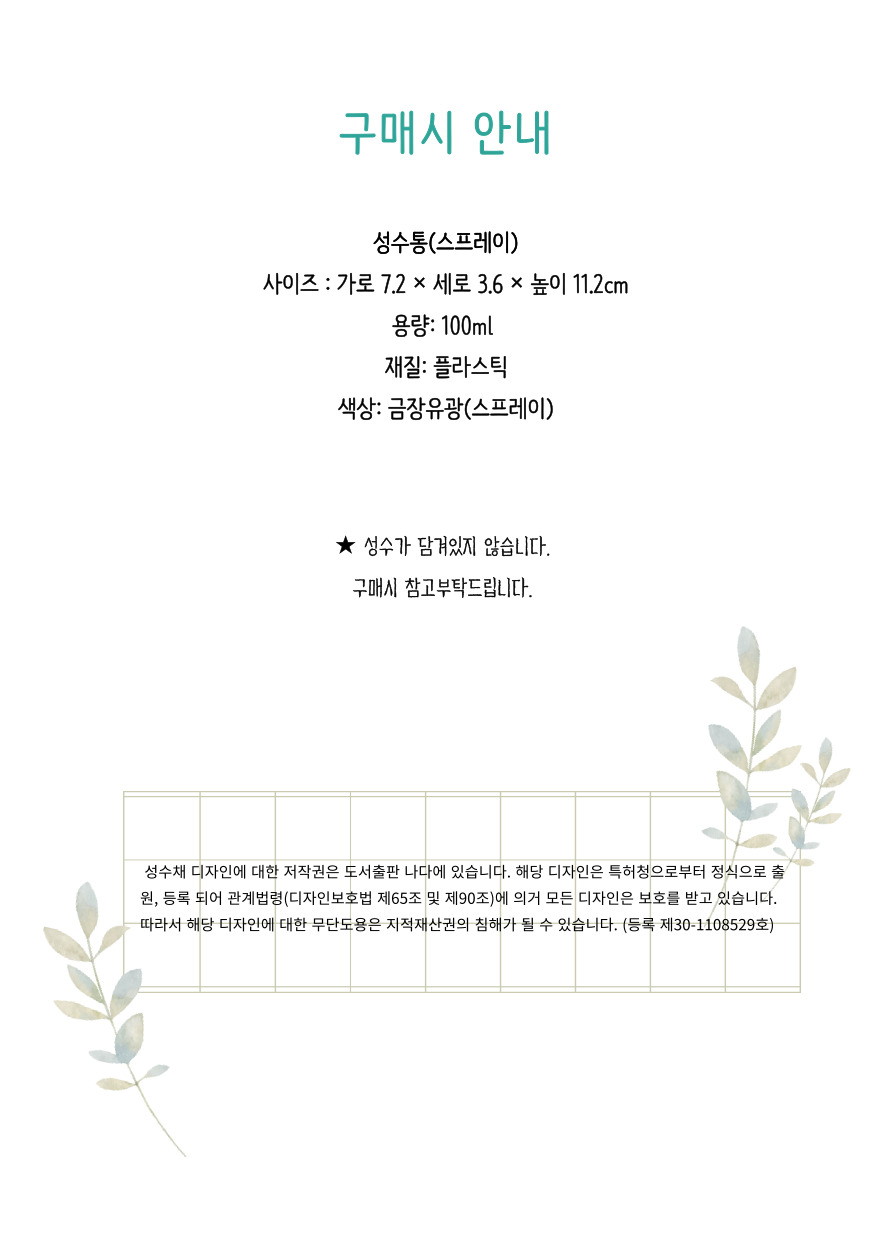 구매시 안내

성수통(스프레이)
사이즈 : 가로 7.2 × 세로 3.6 × 높이 11.2cm
용량: 100ml
재질: 플라스틱
색상: 금장유광(스프레이)

★ 성수가 담겨있지 않습니다.
구매시 참고부탁드립니다.

성수채 디자인에 대한 저작권은 도서출판 나다에 있습니다. 해당 디자인은 특허청으로부터 정식으로 출원, 등록 되어 관계법령(디자인보호법 제65조 및 제90조)에 의거 모든 디자인은 보호를 받고 있습니다. 따라서 해당 디자인에 대한 무단도용은 지적재산권의 침해가 될 수 있습니다. (등록 제30-1108529호)